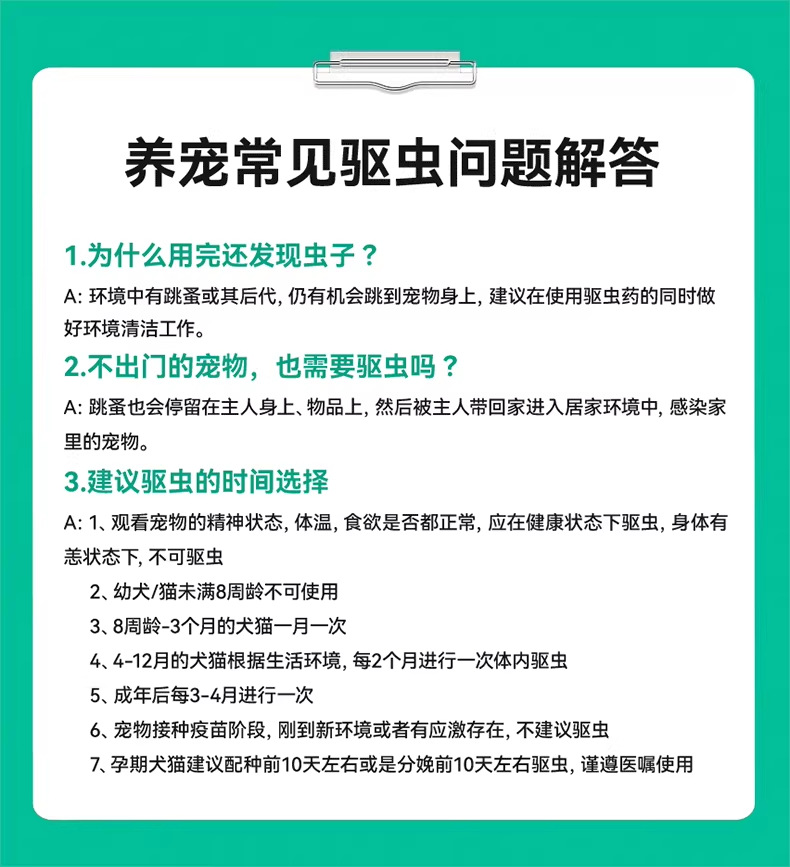 养宠常见驱虫问题解答

1.为什么用完还发现虫子？

A: 环境中有跳蚤或其后代, 仍有机会跳到宠物身上, 建议在使用驱虫药的同时做好环境清洁工作。

2.不出门的宠物，也需要驱虫吗？

A: 跳蚤也会停留在主人身上、物品上, 然后被主人带回家进入居家环境中, 感染家里的宠物。

3.建议驱虫的时间选择

A: 1、观看宠物的精神状态, 体温, 食欲是否都正常, 应在健康状态下驱虫, 身体有恙状态下, 不可驱虫

2、幼犬/猫未满8周龄不可使用

3、8周龄-3个月的犬猫一月一次

4、4-12月的犬猫根据生活环境, 每2个月进行一次体内驱虫

5、成年后每3-4月进行一次

6、宠物接种疫苗阶段, 刚到新环境或者有应激存在, 不建议驱虫

7、孕期犬猫建议配种前10天左右或是分娩前10天左右驱虫, 谨遵医嘱使用